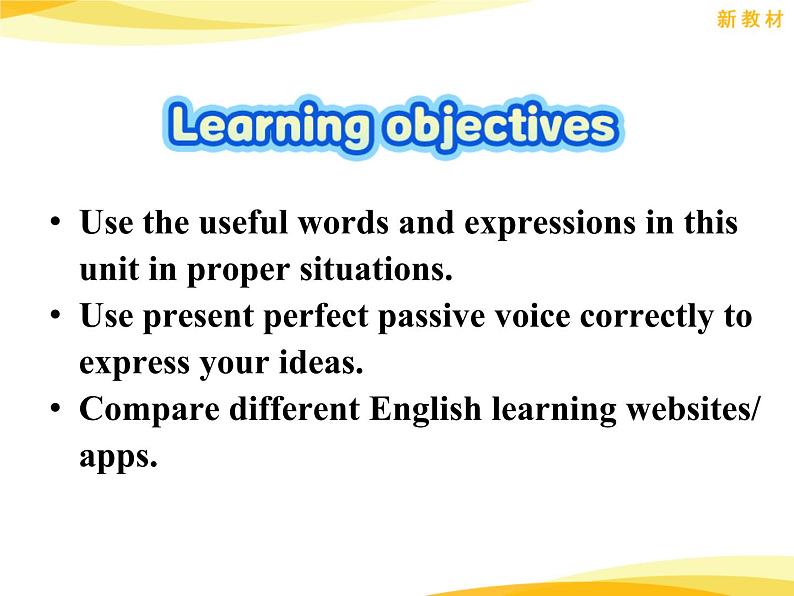 新教材

Learning objectives

• Use the useful words and expressions in this unit in proper situations.
• Use present perfect passive voice correctly to express your ideas.
• Compare different English learning websites/ apps.